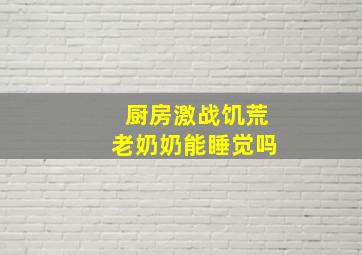 厨房激战饥荒
老奶奶能睡觉吗